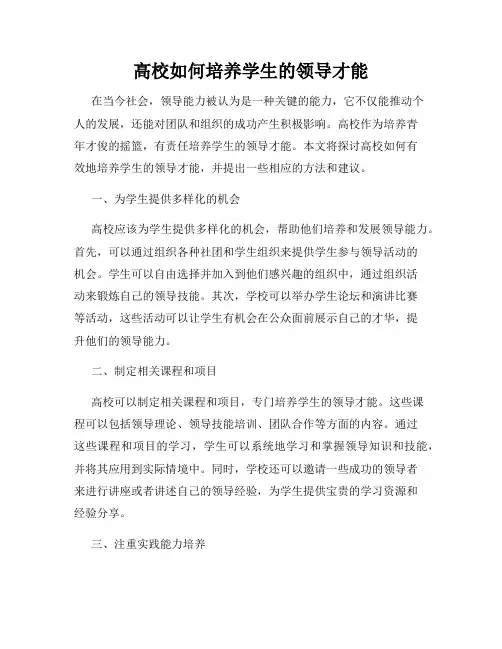 高校如何培养学生的领导才能

在当今社会，领导能力被认为是一种关键的能力，它不仅能推动个人的发展，还能对团队和组织的成功产生积极影响。高校作为培养青年才俊的摇篮，有责任培养学生的领导才能。本文将探讨高校如何有效地培养学生的领导才能，并提出一些相应的方法和建议。

一、为学生提供多样化的机会

高校应该为学生提供多样化的机会，帮助他们培养和发展领导能力。首先，可以通过组织各种社团和学生组织来提供学生参与领导活动的机会。学生可以自由选择并加入到他们感兴趣的组织中，通过组织活动来锻炼自己的领导技能。其次，学校可以举办学生论坛和演讲比赛等活动，这些活动可以让学生有机会在公众面前展示自己的才华，提升他们的领导能力。

二、制定相关课程和项目

高校可以制定相关课程和项目，专门培养学生的领导才能。这些课程可以包括领导理论、领导技能培训、团队合作等方面的内容。通过这些课程和项目的学习，学生可以系统地学习和掌握领导知识和技能，并将其应用到实际情境中。同时，学校还可以邀请一些成功的领导者来进行讲座或者讲述自己的领导经验，为学生提供宝贵的学习资源和经验分享。

三、注重实践能力培养